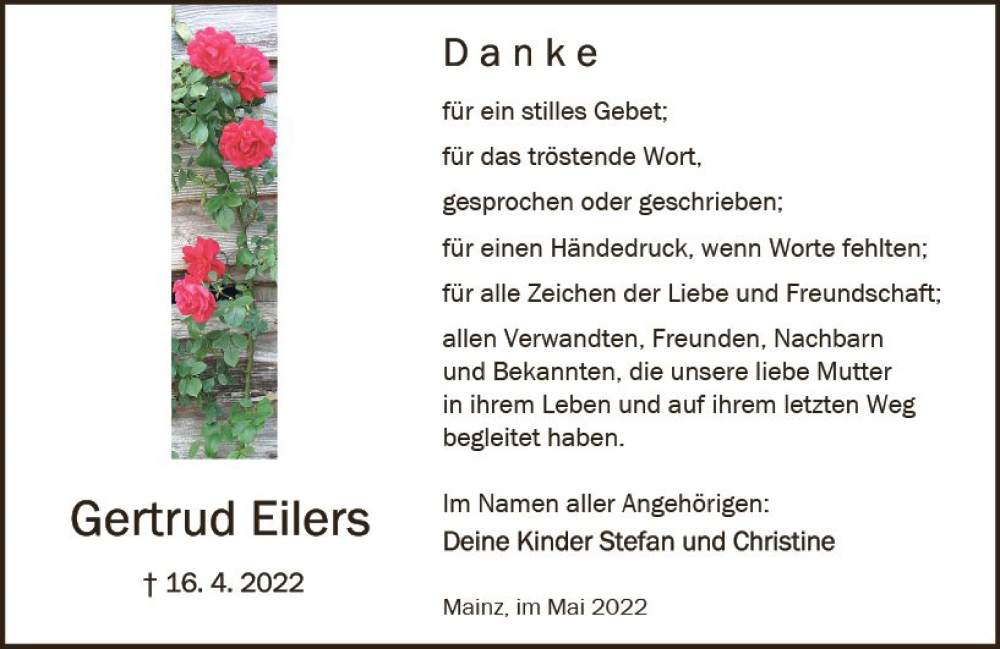 Gertrud Eilers

† 16. 4. 2022

Danke

für ein stilles Gebet;

für das tröstende Wort,

gesprochen oder geschrieben;

für einen Händedruck, wenn Worte fehlten;

für alle Zeichen der Liebe und Freundschaft;

allen Verwandten, Freunden, Nachbarn und Bekannten, die unsere liebe Mutter in ihrem Leben und auf ihrem letzten Weg begleitet haben.

Im Namen aller Angehörigen:
Deine Kinder Stefan und Christine

Mainz, im Mai 2022